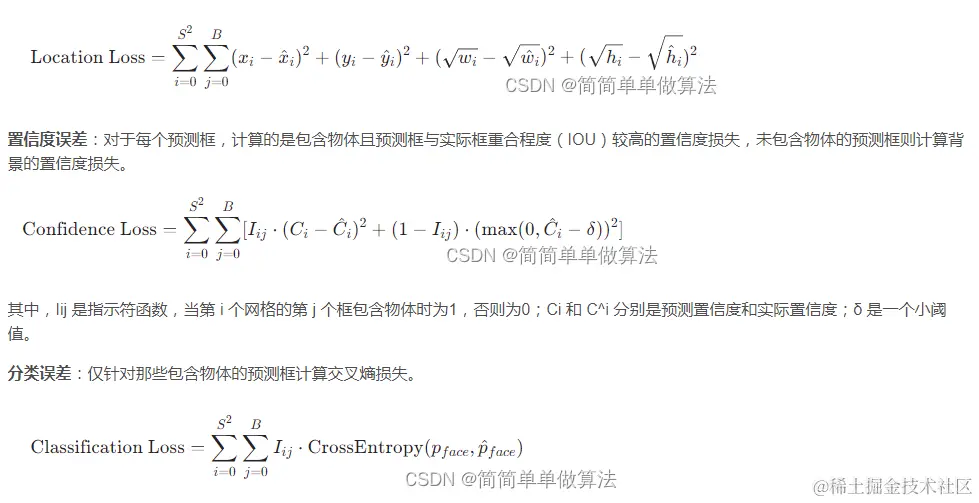 $\text{Location Loss} = \sum_{i=0}^{S^2} \sum_{j=0}^{B} (x_i - \hat{x}_i)^2 + (y_i - \hat{y}_i)^2 + (\sqrt{w_i} - \sqrt{\hat{w}_i})^2 + (\sqrt{h_i} - \sqrt{\hat{h}_i})^2$

CSDN @简简单单做算法

置信度误差：对于每个预测框，计算的是包含物体且预测框与实际框重合程度（IOU）较高的置信度损失，未包含物体的预测框则计算背景的置信度损失。

$\text{Confidence Loss} = \sum_{i=0}^{S^2} \sum_{j=0}^{B} [I_{ij} \cdot (C_i - \hat{C}_i)^2 + (1 - I_{ij}) \cdot (\max(0, \hat{C}_i - \delta))^2]$

CSDN @简简单单做算法

其中，Iij 是指示符函数，当第 i 个网格的第 j 个框包含物体时为1，否则为0；Ci 和 C^i 分别是预测置信度和实际置信度；δ 是一个小阈值。

分类误差：仅针对那些包含物体的预测框计算交叉熵损失。

$\text{Classification Loss} = \sum_{i=0}^{S^2} \sum_{j=0}^{B} I_{ij} \cdot \text{CrossEntropy}(p_{face}, \hat{p}_{face})$

CSDN @简简单单做算法

@稀土掘金技术社区